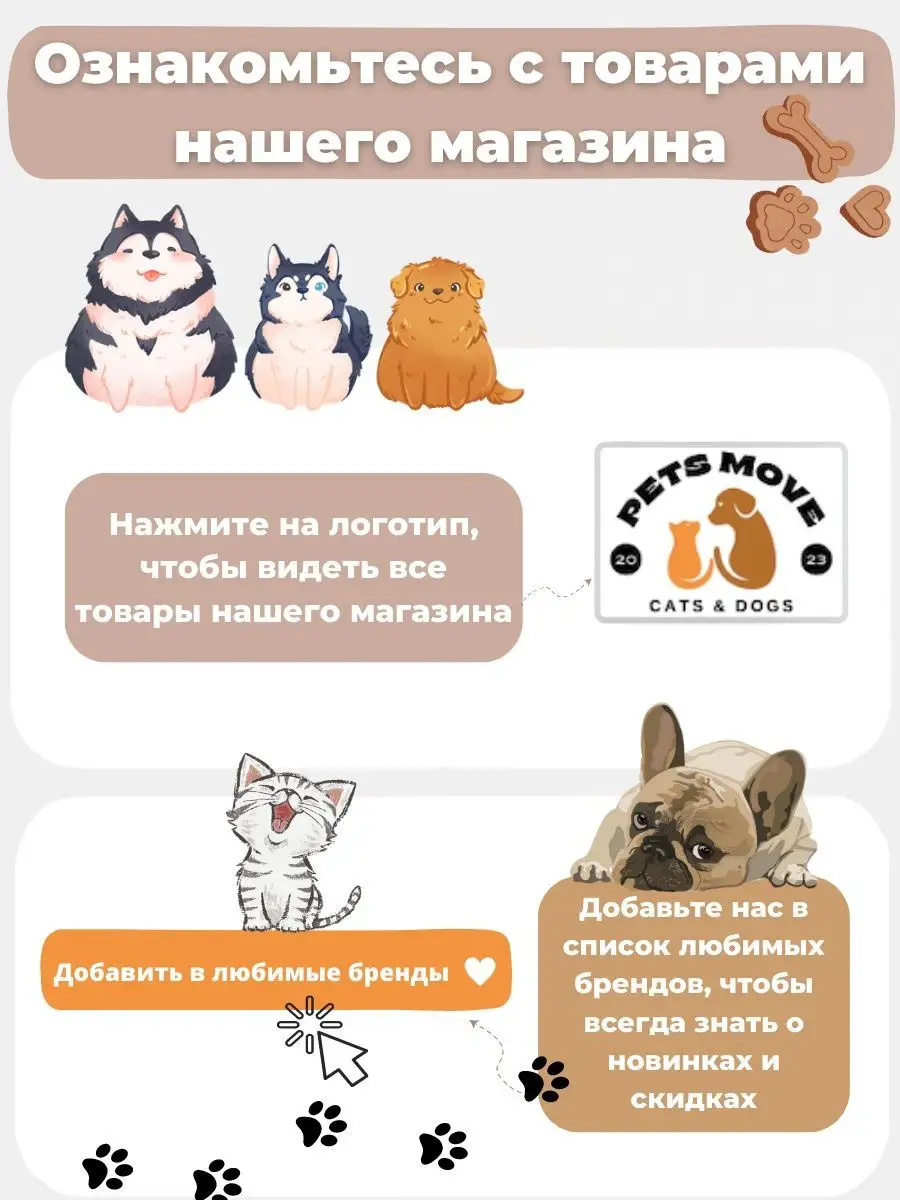 Ознакомьтесь с товарами нашего магазина

Нажмите на логотип, чтобы видеть все товары нашего магазина

PETS MOVE
20
23
CATS & DOGS

Добавить в любимые бренды

Добавьте нас в список любимых брендов, чтобы всегда знать о новинках и скидках